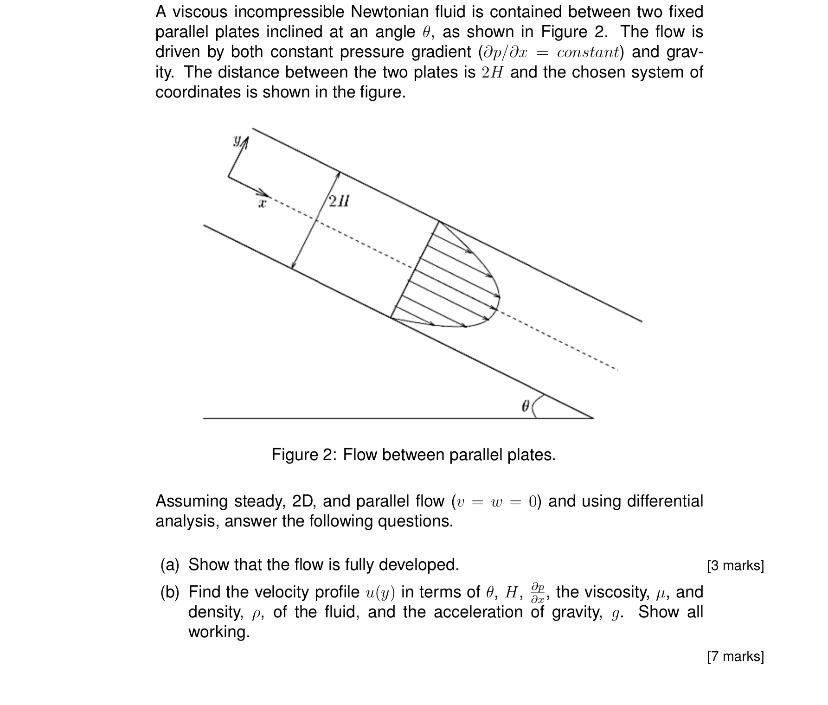 A viscous incompressible Newtonian fluid is contained between two fixed parallel plates inclined at an angle $\theta$, as shown in Figure 2. The flow is driven by both constant pressure gradient ($\partial p/\partial x = constant$) and gravity. The distance between the two plates is $2H$ and the chosen system of coordinates is shown in the figure.

$y$

$x$

$2H$

$\theta$

Figure 2: Flow between parallel plates.

Assuming steady, 2D, and parallel flow ($v = w = 0$) and using differential analysis, answer the following questions.

(a) Show that the flow is fully developed. [3 marks]

(b) Find the velocity profile $u(y)$ in terms of $\theta$, $H$, $\frac{\partial p}{\partial x}$, the viscosity, $\mu$, and density, $\rho$, of the fluid, and the acceleration of gravity, $g$. Show all working.

[7 marks]